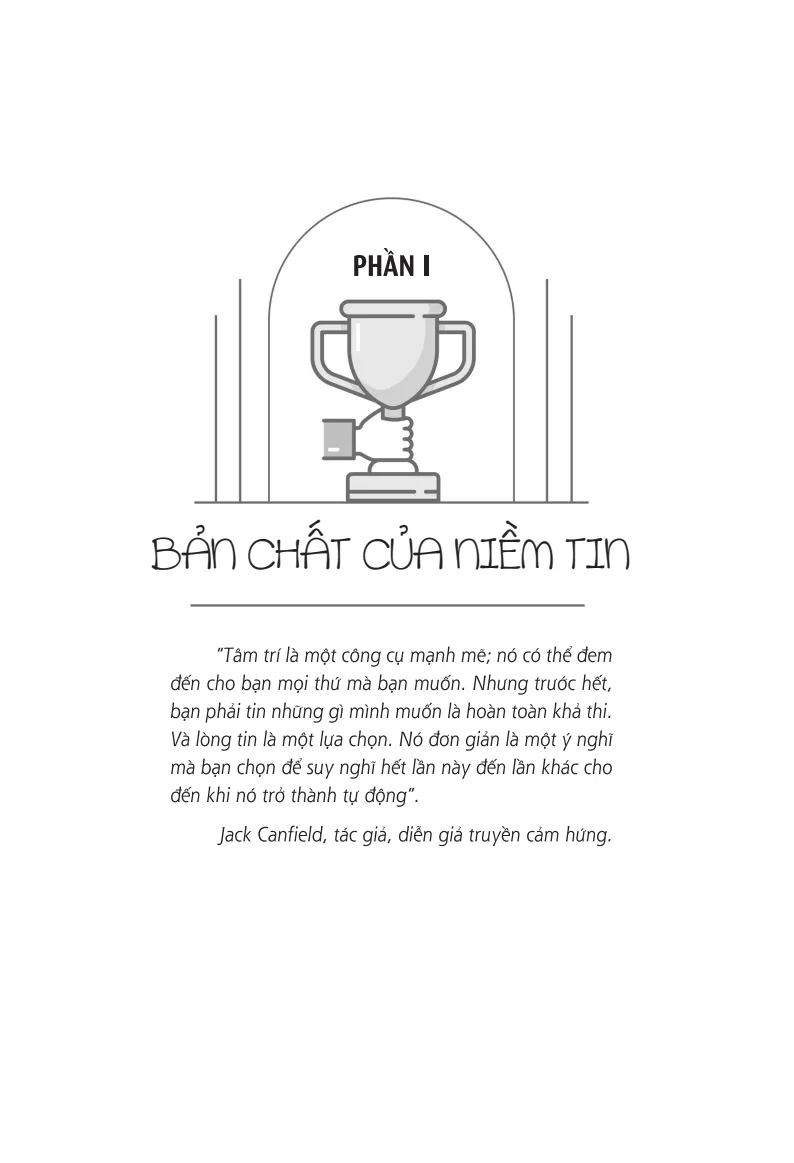 PHẦN I

BẢN CHẤT CỦA NIỀM TIN

"Tâm trí là một công cụ mạnh mẽ; nó có thể đem đến cho bạn mọi thứ mà bạn muốn. Nhưng trước hết, bạn phải tin những gì mình muốn là hoàn toàn khả thi. Và lòng tin là một lựa chọn. Nó đơn giản là một ý nghĩ mà bạn chọn để suy nghĩ hết lần này đến lần khác cho đến khi nó trở thành tự động".

Jack Canfield, tác giả, diễn giả truyền cảm hứng.